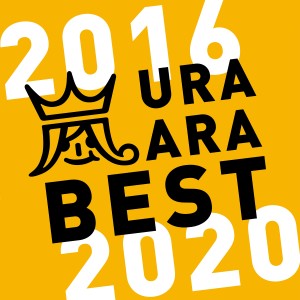 2016
嵐 URA
ARA
BEST
2020